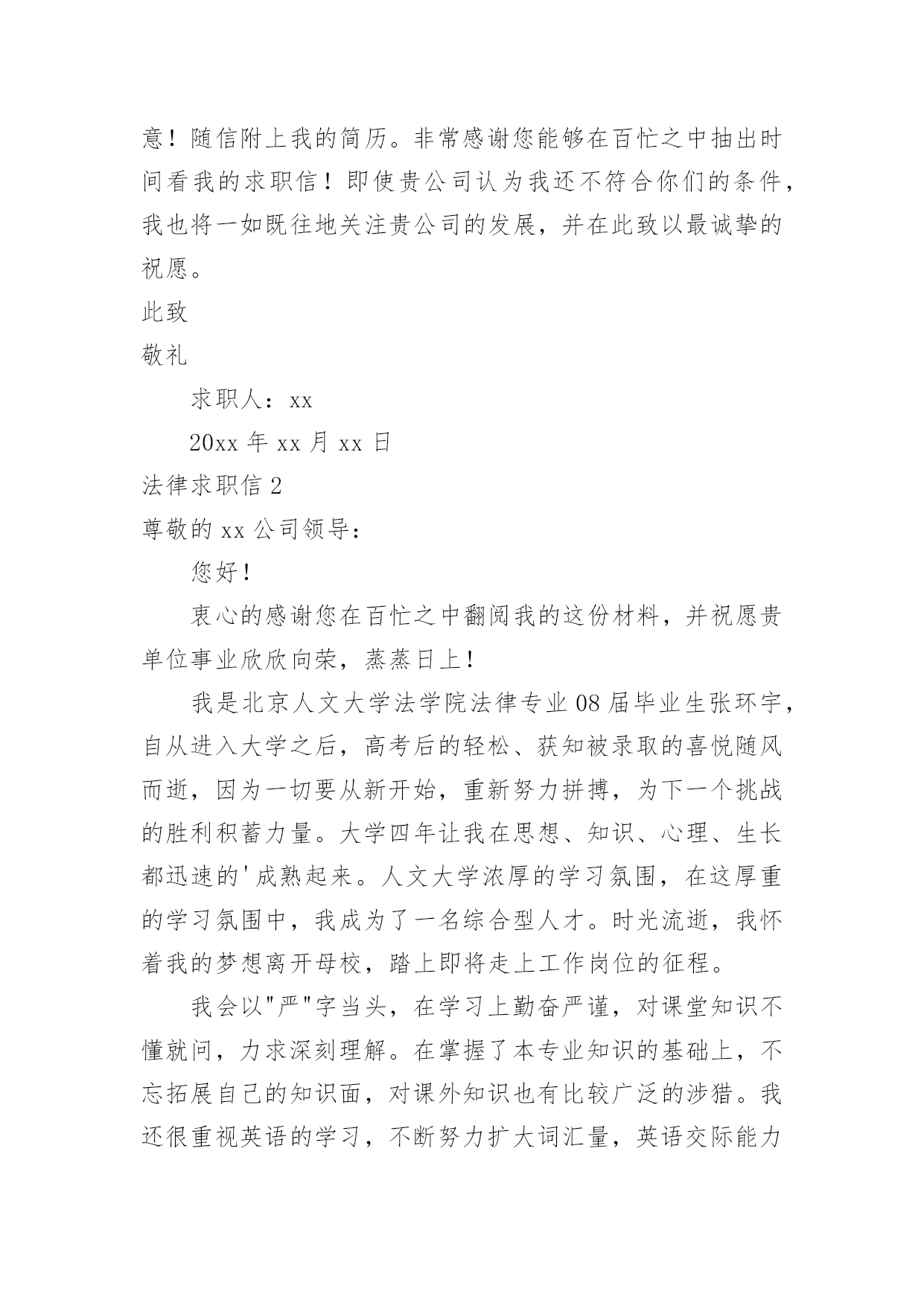 意！随信附上我的简历。非常感谢您能够在百忙之中抽出时间看我的求职信！即使贵公司认为我还不符合你们的条件，我也将一如既往地关注贵公司的发展，并在此致以最诚挚的祝愿。

此致

敬礼

求职人：xx

20xx 年 xx 月 xx 日

法律求职信 2

尊敬的 xx 公司领导：

您好！

衷心的感谢您在百忙之中翻阅我的这份材料，并祝愿贵单位事业欣欣向荣，蒸蒸日上！

我是北京人文大学法学院法律专业 08 届毕业生张环宇，自从进入大学之后，高考后的轻松、获知被录取的喜悦随风而逝，因为一切要从新开始，重新努力拼搏，为下一个挑战的胜利积蓄力量。大学四年让我在思想、知识、心理、生长都迅速的'成熟起来。人文大学浓厚的学习氛围，在这厚重的学习氛围中，我成为了一名综合型人才。时光流逝，我怀着我的梦想离开母校，踏上即将走上工作岗位的征程。

我会以"严"字当头，在学习上勤奋严谨，对课堂知识不懂就问，力求深刻理解。在掌握了本专业知识的基础上，不忘拓展自己的知识面，对课外知识也有比较广泛的涉猎。我还很重视英语的学习，不断努力扩大词汇量，英语交际能力